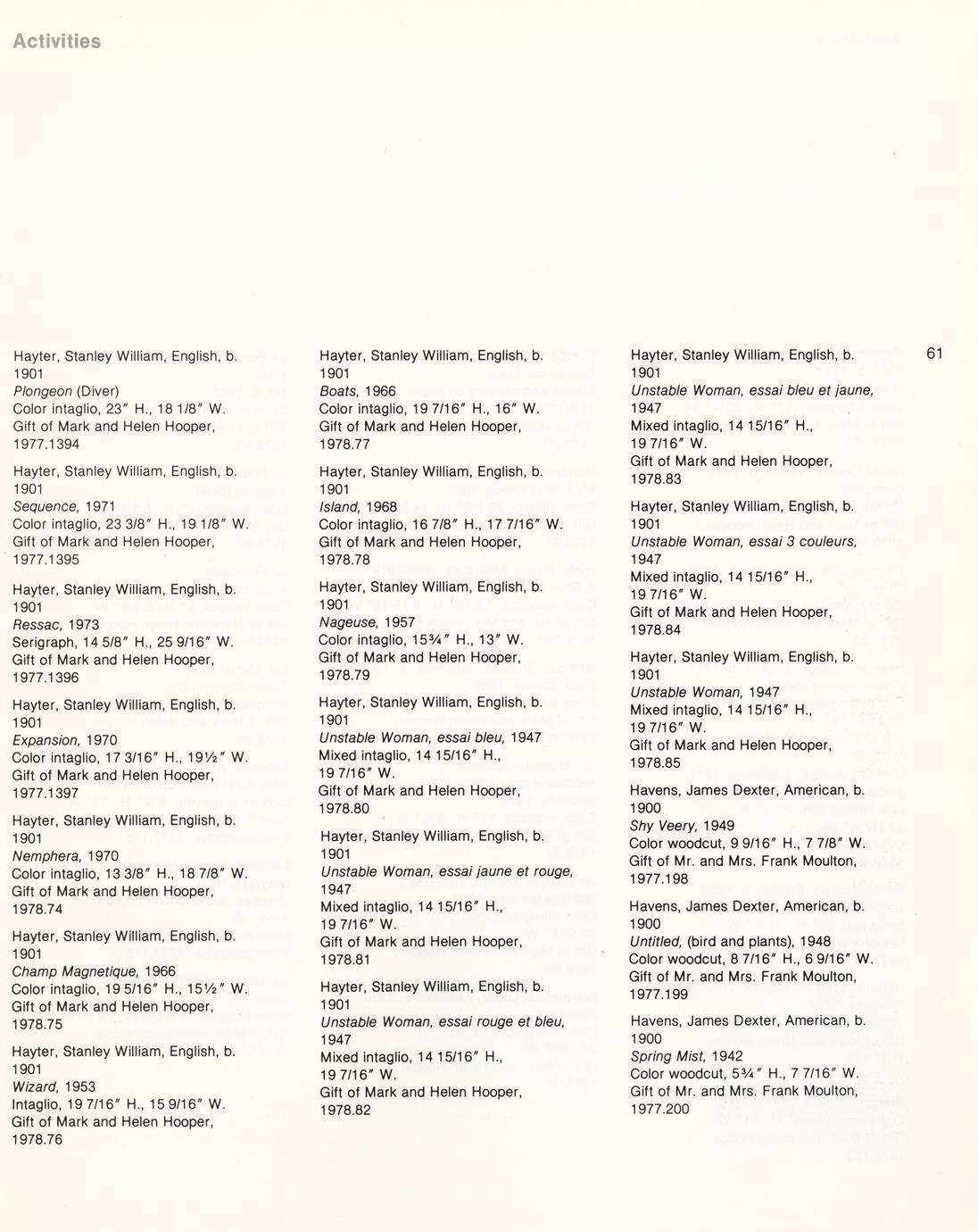 Activities

61

Hayter, Stanley William, English, b. 1901
Plongeon (Diver)
Color intaglio, 23″ H., 18 1/8″ W.
Gift of Mark and Helen Hooper, 1977.1394

Hayter, Stanley William, English, b. 1901
Sequence, 1971
Color intaglio, 23 3/8″ H., 19 1/8″ W.
Gift of Mark and Helen Hooper, 1977.1395

Hayter, Stanley William, English, b. 1901
Ressac, 1973
Serigraph, 14 5/8″ H., 25 9/16″ W.
Gift of Mark and Helen Hooper, 1977.1396

Hayter, Stanley William, English, b. 1901
Expansion, 1970
Color intaglio, 17 3/16″ H., 19½″ W.
Gift of Mark and Helen Hooper, 1977.1397

Hayter, Stanley William, English, b. 1901
Nemphera, 1970
Color intaglio, 13 3/8″ H., 18 7/8″ W.
Gift of Mark and Helen Hooper, 1978.74

Hayter, Stanley William, English, b. 1901
Champ Magnetique, 1966
Color intaglio, 19 5/16″ H., 15½″ W.
Gift of Mark and Helen Hooper, 1978.75

Hayter, Stanley William, English, b. 1901
Wizard, 1953
Intaglio, 19 7/16″ H., 15 9/16″ W.
Gift of Mark and Helen Hooper, 1978.76

Hayter, Stanley William, English, b. 1901
Boats, 1966
Color intaglio, 19 7/16″ H., 16″ W.
Gift of Mark and Helen Hooper, 1978.77

Hayter, Stanley William, English, b. 1901
Island, 1968
Color intaglio, 16 7/8″ H., 17 7/16″ W.
Gift of Mark and Helen Hooper, 1978.78

Hayter, Stanley William, English, b. 1901
Nageuse, 1957
Color intaglio, 15¾″ H., 13″ W.
Gift of Mark and Helen Hooper, 1978.79

Hayter, Stanley William, English, b. 1901
Unstable Woman, essai bleu, 1947
Mixed intaglio, 14 15/16″ H., 19 7/16″ W.
Gift of Mark and Helen Hooper, 1978.80

Hayter, Stanley William, English, b. 1901
Unstable Woman, essai jaune et rouge, 1947
Mixed intaglio, 14 15/16″ H., 19 7/16″ W.
Gift of Mark and Helen Hooper, 1978.81

Hayter, Stanley William, English, b. 1901
Unstable Woman, essai rouge et bleu, 1947
Mixed intaglio, 14 15/16″ H., 19 7/16″ W.
Gift of Mark and Helen Hooper, 1978.82

Hayter, Stanley William, English, b. 1901
Unstable Woman, essai bleu et jaune, 1947
Mixed intaglio, 14 15/16″ H., 19 7/16″ W.
Gift of Mark and Helen Hooper, 1978.83

Hayter, Stanley William, English, b. 1901
Unstable Woman, essai 3 couleurs, 1947
Mixed intaglio, 14 15/16″ H., 19 7/16″ W.
Gift of Mark and Helen Hooper, 1978.84

Hayter, Stanley William, English, b. 1901
Unstable Woman, 1947
Mixed intaglio, 14 15/16″ H., 19 7/16″ W.
Gift of Mark and Helen Hooper, 1978.85

Havens, James Dexter, American, b. 1900
Shy Veery, 1949
Color woodcut, 9 9/16″ H., 7 7/8″ W.
Gift of Mr. and Mrs. Frank Moulton, 1977.198

Havens, James Dexter, American, b. 1900
Untitled, (bird and plants), 1948
Color woodcut, 8 7/16″ H., 6 9/16″ W.
Gift of Mr. and Mrs. Frank Moulton, 1977.199

Havens, James Dexter, American, b. 1900
Spring Mist, 1942
Color woodcut, 5¾″ H., 7 7/16″ W.
Gift of Mr. and Mrs. Frank Moulton, 1977.200